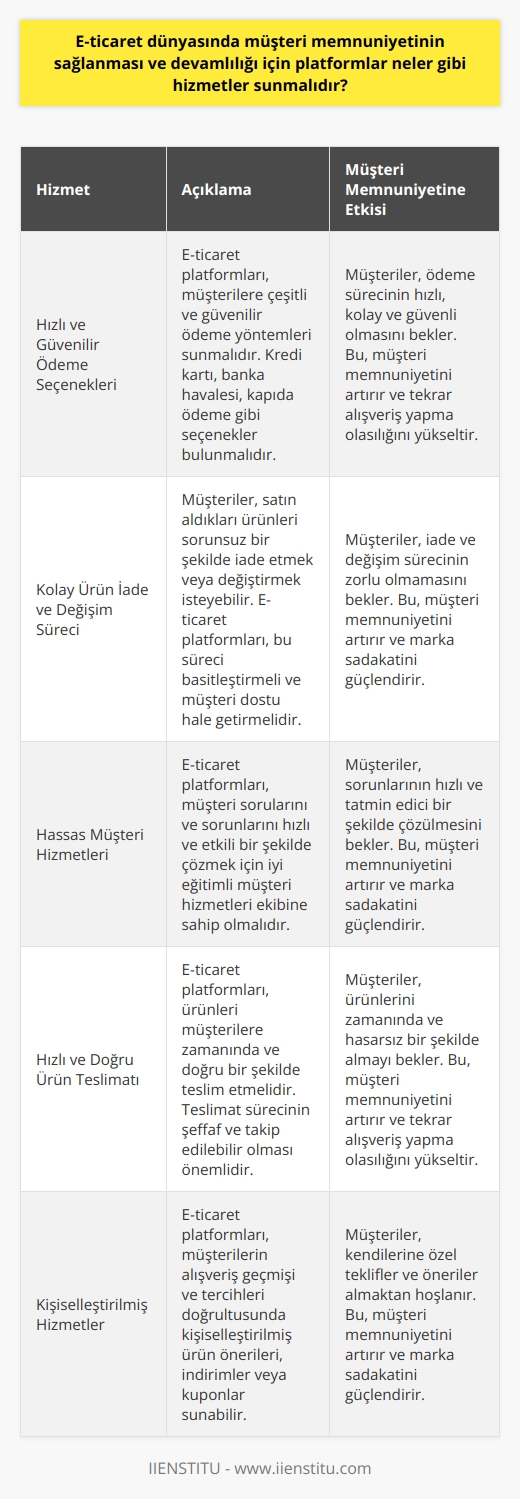 E-ticaret dünyasında müşteri memnuniyetinin sağlanması ve devamlılığı için platformlar neler gibi hizmetler sunmalıdır?

| Hizmet | Açıklama | Müşteri Memnuniyetine Etkisi |
|---|---|---|
| Hızlı ve Güvenilir Ödeme Seçenekleri | E-ticaret platformları, müşterilere çeşitli ve güvenilir ödeme yöntemleri sunmalıdır. Kredi kartı, banka havalesi, kapıda ödeme gibi seçenekler bulunmalıdır. | Müşteriler, ödeme sürecinin hızlı, kolay ve güvenli olmasını bekler. Bu, müşteri memnuniyetini artırır ve tekrar alışveriş yapma olasılığını yükseltir. |
| Kolay Ürün İade ve Değişim Süreci | Müşteriler, satın aldıkları ürünleri sorunsuz bir şekilde iade etmek veya değiştirmek isteyebilir. E-ticaret platformları, bu süreci basitleştirmeli ve müşteri dostu hale getirmelidir. | Müşteriler, iade ve değişim sürecinin zorlu olmamasını bekler. Bu, müşteri memnuniyetini artırır ve marka sadakatini güçlendirir. |
| Hassas Müşteri Hizmetleri | E-ticaret platformları, müşteri sorularını ve sorunlarını hızlı ve etkili bir şekilde çözmek için iyi eğitimli müşteri hizmetleri ekibine sahip olmalıdır. | Müşteriler, sorunlarının hızlı ve tatmin edici bir şekilde çözülmesini bekler. Bu, müşteri memnuniyetini artırır ve marka sadakatini güçlendirir. |
| Hızlı ve Doğru Ürün Teslimatı | E-ticaret platformları, ürünleri müşterilere zamanında ve doğru bir şekilde teslim etmelidir. Teslimat sürecinin şeffaf ve takip edilebilir olması önemlidir. | Müşteriler, ürünlerini zamanında ve hasarsız bir şekilde almayı bekler. Bu, müşteri memnuniyetini artırır ve tekrar alışveriş yapma olasılığını yükseltir. |
| Kişiselleştirilmiş Hizmetler | E-ticaret platformları, müşterilerin alışveriş geçmişi ve tercihleri doğrultusunda kişiselleştirilmiş ürün önerileri, indirimler veya kuponlar sunabilir. | Müşteriler, kendilerine özel teklifler ve öneriler almaktan hoşlanır. Bu, müşteri memnuniyetini artırır ve marka sadakatini güçlendirir. |

IIENSTITU - www.iienstitu.com